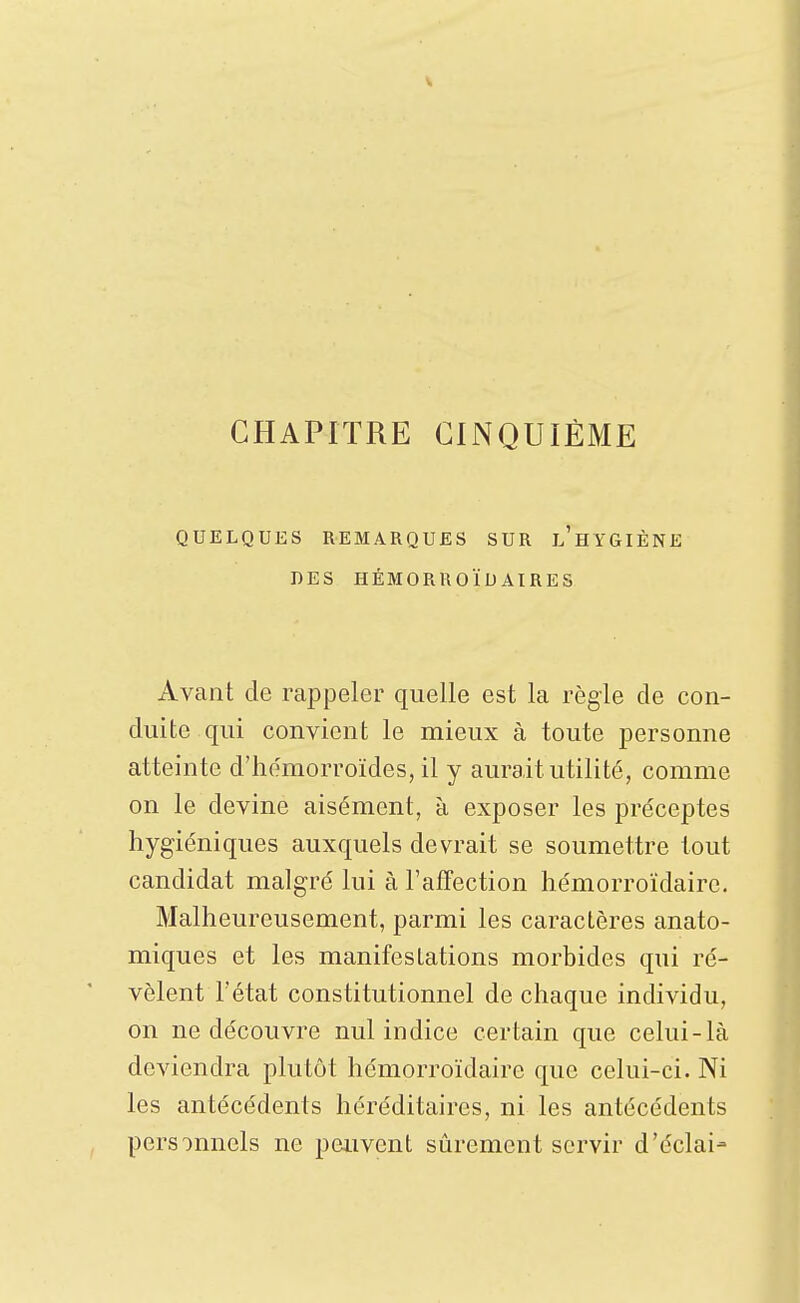 CHAPITRE CINQUIÈME

QUELQUES REMARQUES SUR L'HYGIÈNE DES HÉMORROÏDAIRES

Avant de rappeler quelle est la règle de conduite qui convient le mieux à toute personne atteinte d'hémorroïdes, il y aurait utilité, comme on le devine aisément, à exposer les préceptes hygiéniques auxquels devrait se soumettre tout candidat malgré lui à l'affection hémorroïdaire.

Malheureusement, parmi les caractères anatomiques et les manifestations morbides qui révèlent l'état constitutionnel de chaque individu, on ne découvre nul indice certain que celui-là deviendra plutôt hémorroïdaire que celui-ci. Ni les antécédents héréditaires, ni les antécédents personnels ne peuvent sûrement servir d'éclai-